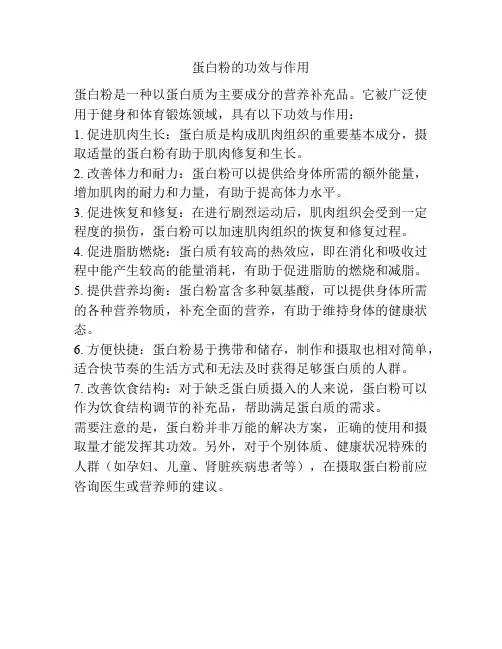 蛋白粉的功效与作用

蛋白粉是一种以蛋白质为主要成分的营养补充品。它被广泛使用于健身和体育锻炼领域，具有以下功效与作用：

1. 促进肌肉生长：蛋白质是构成肌肉组织的重要基本成分，摄取适量的蛋白粉有助于肌肉修复和生长。

2. 改善体力和耐力：蛋白粉可以提供给身体所需的额外能量，增加肌肉的耐力和力量，有助于提高体力水平。

3. 促进恢复和修复：在进行剧烈运动后，肌肉组织会受到一定程度的损伤，蛋白粉可以加速肌肉组织的恢复和修复过程。

4. 促进脂肪燃烧：蛋白质有较高的热效应，即在消化和吸收过程中能产生较高的能量消耗，有助于促进脂肪的燃烧和减脂。

5. 提供营养均衡：蛋白粉富含多种氨基酸，可以提供身体所需的各种营养物质，补充全面的营养，有助于维持身体的健康状态。

6. 方便快捷：蛋白粉易于携带和储存，制作和摄取也相对简单，适合快节奏的生活方式和无法及时获得足够蛋白质的人群。

7. 改善饮食结构：对于缺乏蛋白质摄入的人来说，蛋白粉可以作为饮食结构调节的补充品，帮助满足蛋白质的需求。

需要注意的是，蛋白粉并非万能的解决方案，正确的使用和摄取量才能发挥其功效。另外，对于个别体质、健康状况特殊的人群（如孕妇、儿童、肾脏疾病患者等），在摄取蛋白粉前应咨询医生或营养师的建议。